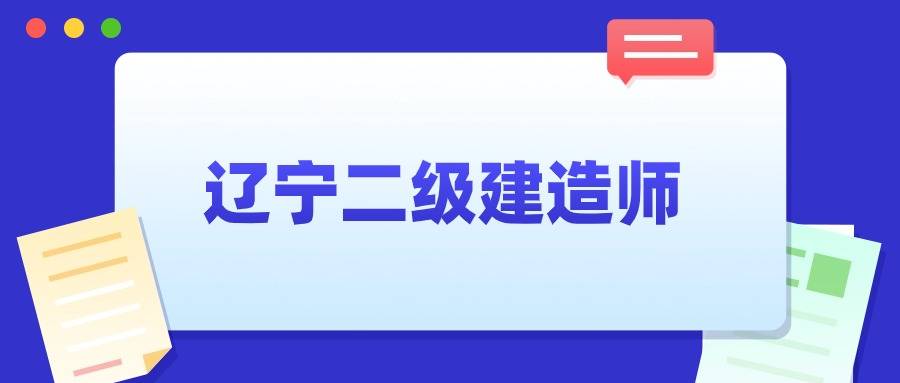 辽宁二级建造师